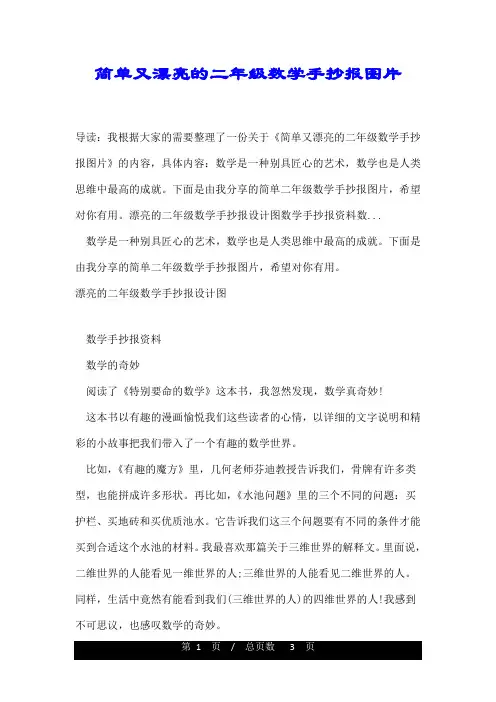 简单又漂亮的二年级数学手抄报图片

导读：我根据大家的需要整理了一份关于《简单又漂亮的二年级数学手抄报图片》的内容，具体内容：数学是一种别具匠心的艺术，数学也是人类思维中最高的成就。下面是由我分享的简单二年级数学手抄报图片，希望对你有用。漂亮的二年级数学手抄报设计图数学手抄报资料数...

数学是一种别具匠心的艺术，数学也是人类思维中最高的成就。下面是由我分享的简单二年级数学手抄报图片，希望对你有用。

漂亮的二年级数学手抄报设计图

数学手抄报资料

数学的奇妙

阅读了《特别要命的数学》这本书，我忽然发现，数学真奇妙！

这本书以有趣的漫画愉悦我们这些读者的心情，以详细的文字说明和精彩的小故事把我们带入了一个有趣的数学世界。

比如，《有趣的魔方》里，几何老师芬迪教授告诉我们，骨牌有许多类型，也能拼成许多形状。再比如，《水池问题》里的三个不同的问题：买护栏、买地砖和买优质池水。它告诉我们这三个问题要有不同的条件才能买到合适这个水池的材料。我最喜欢那篇关于三维世界的解释文。里面说，二维世界的人能看见一维世界的人;三维世界的人能看见二维世界的人。同样，生活中竟然有能看到我们(三维世界的人)的四维世界的人!我感到不可思议，也感叹数学的奇妙。

第 1 页 / 总页数 3 页